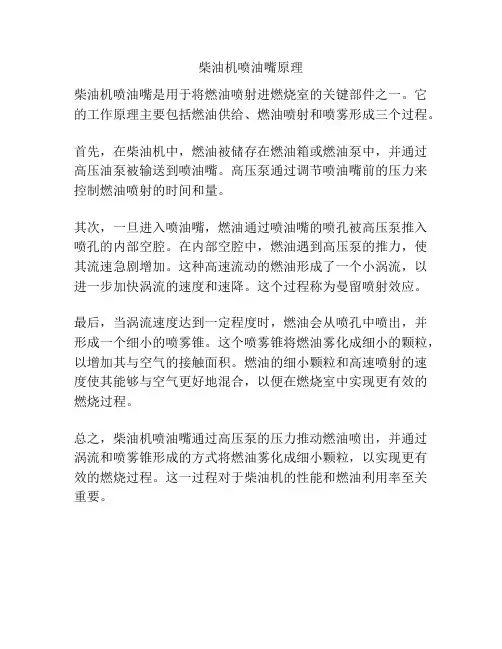 柴油机喷油嘴原理

柴油机喷油嘴是用于将燃油喷射进燃烧室的关键部件之一。它的工作原理主要包括燃油供给、燃油喷射和喷雾形成三个过程。

首先，在柴油机中，燃油被储存在燃油箱或燃油泵中，并通过高压油泵被输送到喷油嘴。高压泵通过调节喷油嘴前的压力来控制燃油喷射的时间和量。

其次，一旦进入喷油嘴，燃油通过喷油嘴的喷孔被高压泵推入喷孔的内部空腔。在内部空腔中，燃油遇到高压泵的推力，使其流速急剧增加。这种高速流动的燃油形成了一个小涡流，以进一步加快涡流的速度和速降。这个过程称为曼留喷射效应。

最后，当涡流速度达到一定程度时，燃油会从喷孔中喷出，并形成一个细小的喷雾锥。这个喷雾锥将燃油雾化成细小的颗粒，以增加其与空气的接触面积。燃油的细小颗粒和高速喷射的速度使其能够与空气更好地混合，以便在燃烧室中实现更有效的燃烧过程。

总之，柴油机喷油嘴通过高压泵的压力推动燃油喷出，并通过涡流和喷雾锥形成的方式将燃油雾化成细小颗粒，以实现更有效的燃烧过程。这一过程对于柴油机的性能和燃油利用率至关重要。